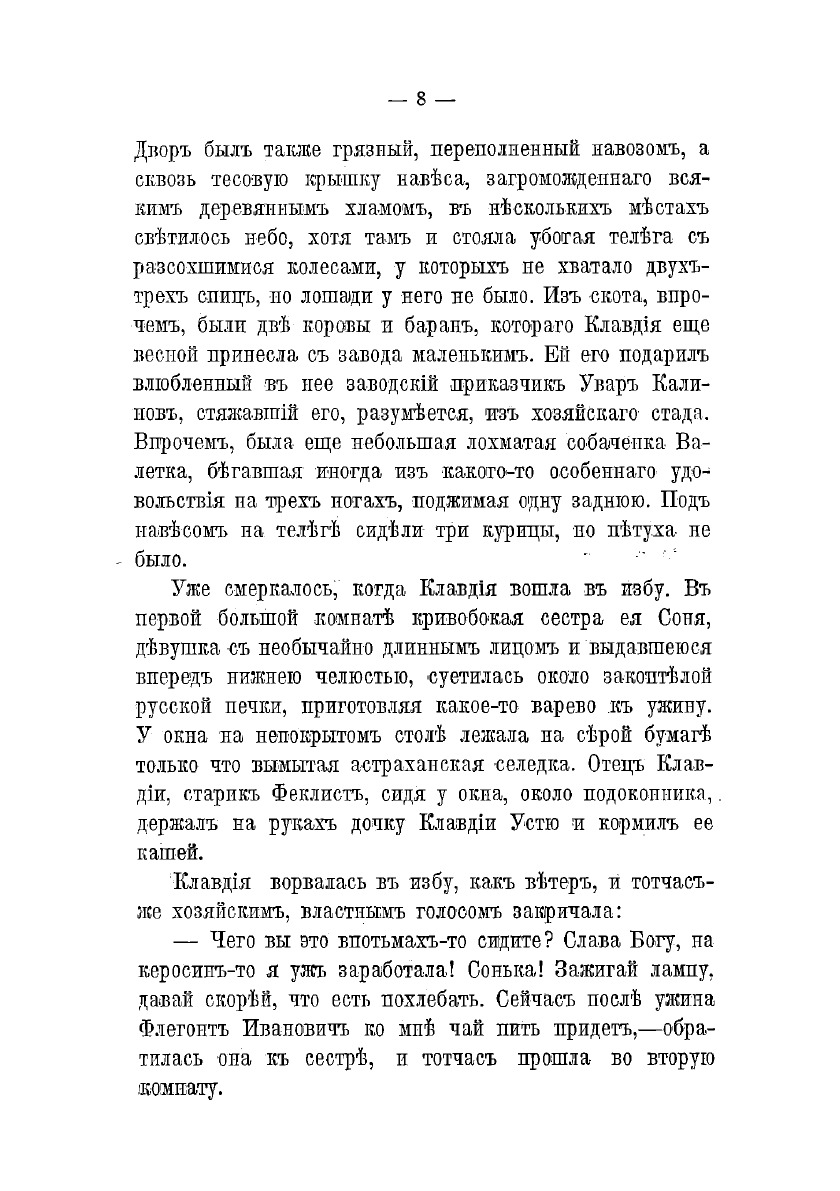 — 8 —

Дворъ былъ также грязный, переполненный навозомъ, а сквозь тесовую крышку навѣса, загроможденнаго всякимъ деревяннымъ хламомъ, въ нѣсколькихъ мѣстахъ свѣтилось небо, хотя тамъ и стояла убогая телѣга съ разсохшимися колесами, у которыхъ не хватало двухъ-трехъ спицъ, но лошади у него не было. Изъ скота, впрочемъ, были двѣ коровы и баранъ, котораго Клавдія еще весной принесла съ завода маленькимъ. Ей его подарилъ влюбленный въ нее заводскій приказчикъ Уваръ Калиновъ, стяжавшій его, разумѣется, изъ хозяйскаго стада. Впрочемъ, была еще небольшая лохматая собаченка Валетка, бѣгавшая иногда изъ какого-то особеннаго удовольствія на трехъ ногахъ, поджимая одну заднюю. Подъ навѣсомъ на телѣгѣ сидѣли три курицы, но пѣтуха не было.

Уже смеркалось, когда Клавдія вошла въ избу. Въ первой большой комнатѣ кривобокая сестра ея Соня, дѣвушка съ необычайно длиннымъ лицомъ и выдавшеюся впередъ нижнею челюстью, суетилась около закоптѣлой русской печки, приготовляя какое-то варево къ ужину. У окна на непокрытомъ столѣ лежала на сѣрой бумагѣ только что вымытая астраханская селедка. Отецъ Клавдіи, старикъ Феклистъ, сидя у окна, около подоконника, держалъ на рукахъ дочку Клавдіи Устю и кормилъ ее кашей.

Клавдія ворвалась въ избу, какъ вѣтеръ, и тотчасъ-же хозяйскимъ, властнымъ голосомъ закричала:

— Чего вы это впотьмахъ-то сидите? Слава Богу, на керосинъ-то я ужъ заработала! Сонька! Зажигай лампу, давай скорѣй, что есть похлебать. Сейчасъ послѣ ужина Флегонтъ Ивановичъ ко мнѣ чай пить придетъ,—обратилась она къ сестрѣ, и тотчасъ прошла во вторую комнату.